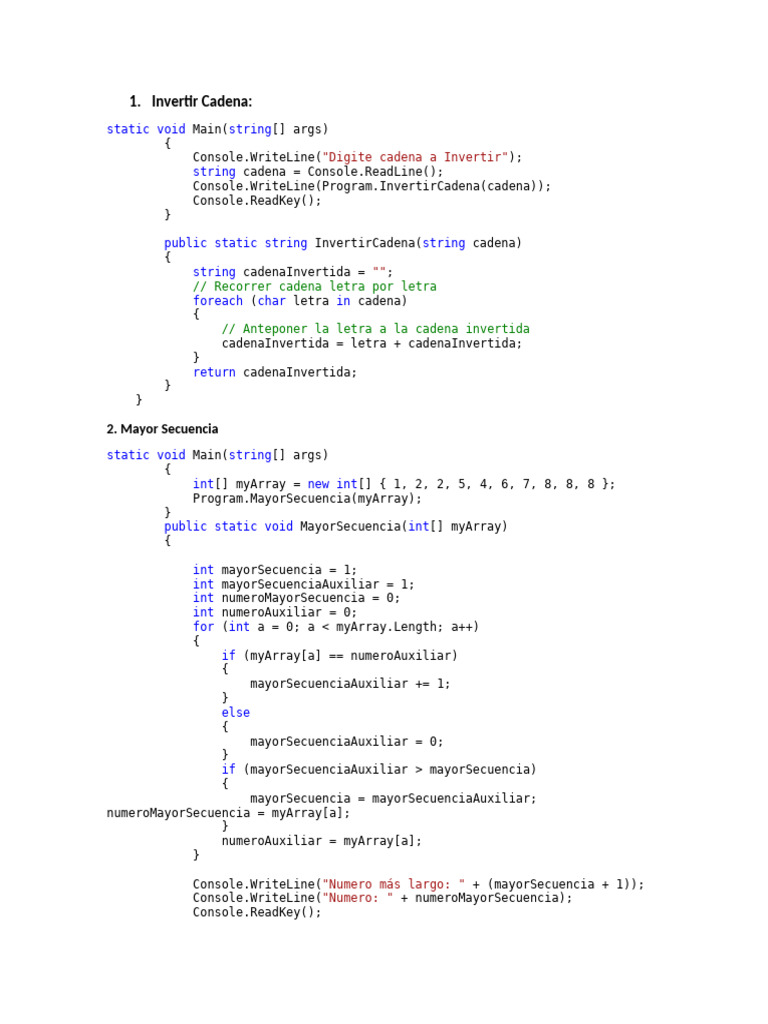 1. Invertir Cadena:

static void Main(string[] args)
        {
            Console.WriteLine("Digite cadena a Invertir");
            string cadena = Console.ReadLine();
            Console.WriteLine(Program.InvertirCadena(cadena));
            Console.ReadKey();
        }

        public static string InvertirCadena(string cadena)
        {
            string cadenaInvertida = "";
            // Recorrer cadena letra por letra
            foreach (char letra in cadena)
            {
                // Anteponer la letra a la cadena invertida
                cadenaInvertida = letra + cadenaInvertida;
            }
            return cadenaInvertida;
        }
    }

2. Mayor Secuencia

static void Main(string[] args)
        {
            int[] myArray = new int[] { 1, 2, 2, 5, 4, 6, 7, 8, 8, 8 };
            Program.MayorSecuencia(myArray);
        }
        public static void MayorSecuencia(int[] myArray)
        {

            int mayorSecuencia = 1;
            int mayorSecuenciaAuxiliar = 1;
            int numeroMayorSecuencia = 0;
            int numeroAuxiliar = 0;
            for (int a = 0; a < myArray.Length; a++)
            {
                if (myArray[a] == numeroAuxiliar)
                {
                    mayorSecuenciaAuxiliar += 1;
                }
                else
                {
                    mayorSecuenciaAuxiliar = 0;
                }
                if (mayorSecuenciaAuxiliar > mayorSecuencia)
                {
                    mayorSecuencia = mayorSecuenciaAuxiliar;
numeroMayorSecuencia = myArray[a];
                }
                numeroAuxiliar = myArray[a];
            }

            Console.WriteLine("Numero más largo: " + (mayorSecuencia + 1));
            Console.WriteLine("Numero: " + numeroMayorSecuencia);
            Console.ReadKey();